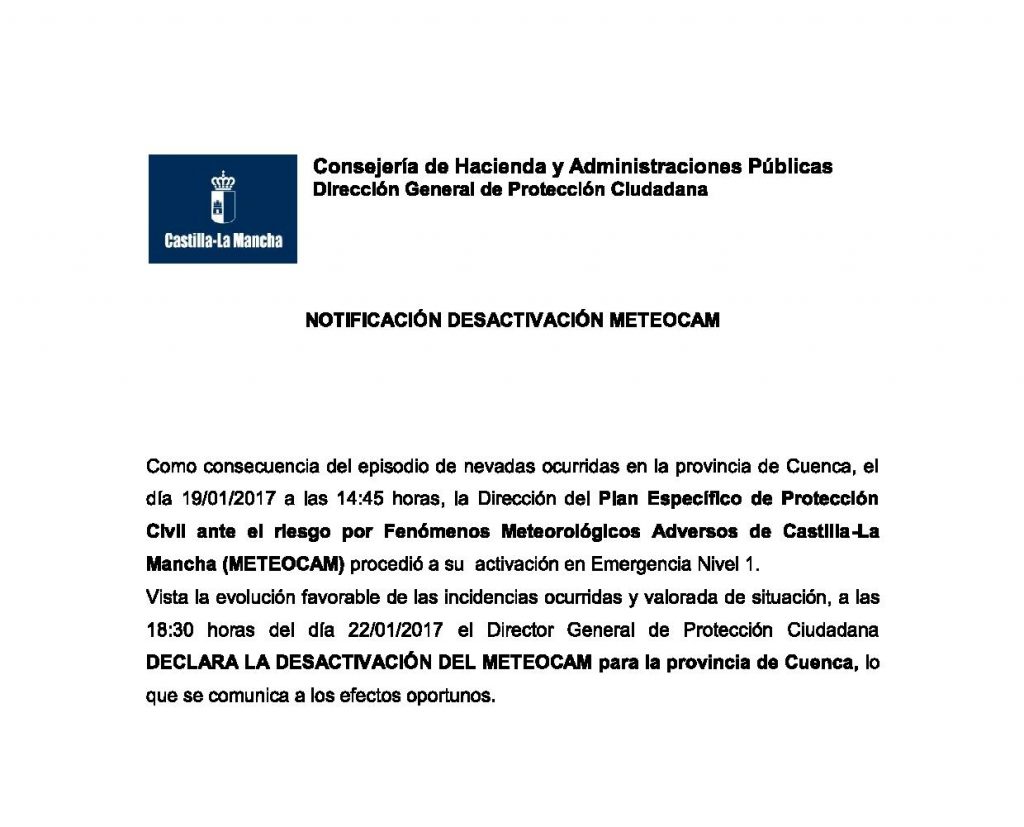 Castilla-La Mancha

Consejería de Hacienda y Administraciones Públicas
Dirección General de Protección Ciudadana

NOTIFICACIÓN DESACTIVACIÓN METEOCAM

Como consecuencia del episodio de nevadas ocurridas en la provincia de Cuenca, el día 19/01/2017 a las 14:45 horas, la Dirección del Plan Específico de Protección Civil ante el riesgo por Fenómenos Meteorológicos Adversos de Castilla-La Mancha (METEOCAM) procedió a su activación en Emergencia Nivel 1.
Vista la evolución favorable de las incidencias ocurridas y valorada de situación, a las 18:30 horas del día 22/01/2017 el Director General de Protección Ciudadana DECLARA LA DESACTIVACIÓN DEL METEOCAM para la provincia de Cuenca, lo que se comunica a los efectos oportunos.